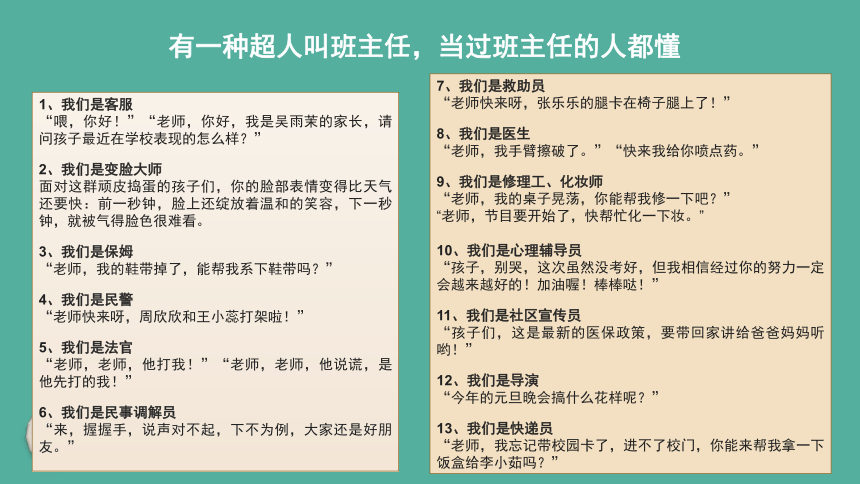 有一种超人叫班主任，当过班主任的人都懂

1、我们是客服
“喂，你好！”“老师，你好，我是吴雨茉的家长，请问孩子最近在学校表现的怎么样？”

2、我们是变脸大师
面对这群顽皮捣蛋的孩子们，你的脸部表情变得比天气还要快：前一秒钟，脸上还绽放着温和的笑容，下一秒钟，就被气得脸色很难看。

3、我们是保姆
“老师，我的鞋带掉了，能帮我系下鞋带吗？”

4、我们是民警
“老师快来呀，周欣欣和王小蕊打架啦！”

5、我们是法官
“老师，老师，他打我！”“老师，老师，他说谎，是他先打的我！”

6、我们是民事调解员
“来，握握手，说声对不起，下不为例，大家还是好朋友。”

7、我们是救助员
“老师快来呀，张乐乐的腿卡在椅子腿上了！”

8、我们是医生
“老师，我手臂擦破了。”“快来我给你喷点药。”

9、我们是修理工、化妆师
“老师，我的桌子晃荡，你能帮我修一下吧？”
“老师，节目要开始了，快帮忙化一下妆。”

10、我们是心理辅导员
“孩子，别哭，这次虽然没考好，但我相信经过你的努力一定会越来越好的！加油喔！棒棒哒！”

11、我们是社区宣传员
“孩子们，这是最新的医保政策，要带回家讲给爸爸妈妈听哟！”

12、我们是导演
“今年的元旦晚会搞什么花样呢？”

13、我们是快递员
“老师，我忘记带校园卡了，进不了校门，你能来帮我拿一下饭盒给李小茹吗？”